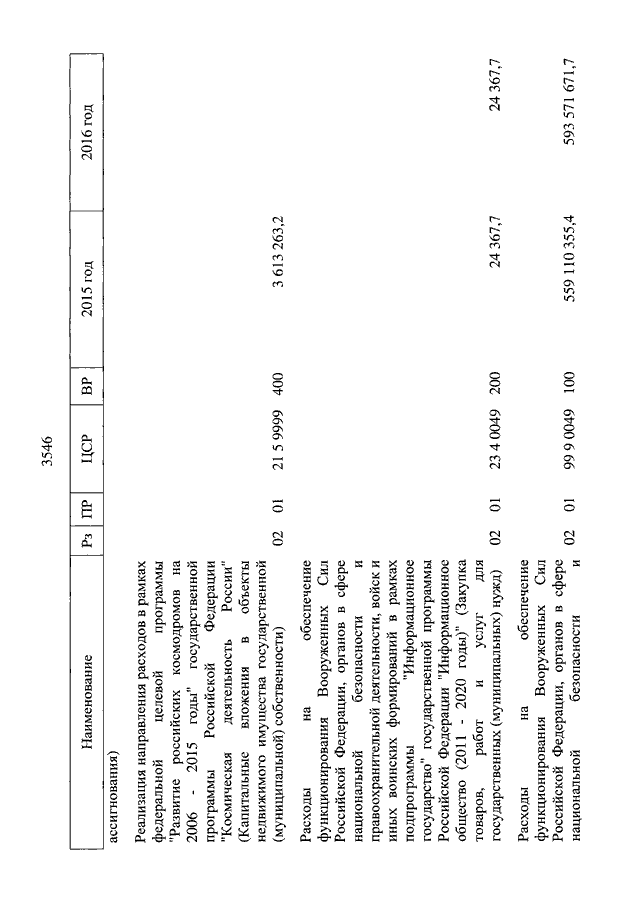 3546

| Наименование | Рз | ПР | ЦСР | ВР | 2015 год | 2016 год |
|---|---|---|---|---|---|---|
| ассигнования) | | | | | | |
| Реализация направления расходов в рамках федеральной целевой программы "Развитие российских космодромов на 2006 - 2015 годы" государственной программы Российской Федерации "Космическая деятельность России" (Капитальные вложения в объекты недвижимого имущества государственной (муниципальной) собственности) | 02 | 01 | 21 5 9999 | 400 | 3 613 263,2 | |
| Расходы на обеспечение функционирования Вооруженных Сил Российской Федерации, органов в сфере национальной безопасности и правоохранительной деятельности, войск и иных воинских формирований в рамках подпрограммы "Информационное государство" государственной программы Российской Федерации "Информационное общество (2011 - 2020 годы)" (Закупка товаров, работ и услуг для государственных (муниципальных) нужд) | 02 | 01 | 23 4 0049 | 200 | 24 367,7 | 24 367,7 |
| Расходы на обеспечение функционирования Вооруженных Сил Российской Федерации, органов в сфере национальной безопасности и | 02 | 01 | 99 9 0049 | 100 | 559 110 355,4 | 593 571 671,7 |